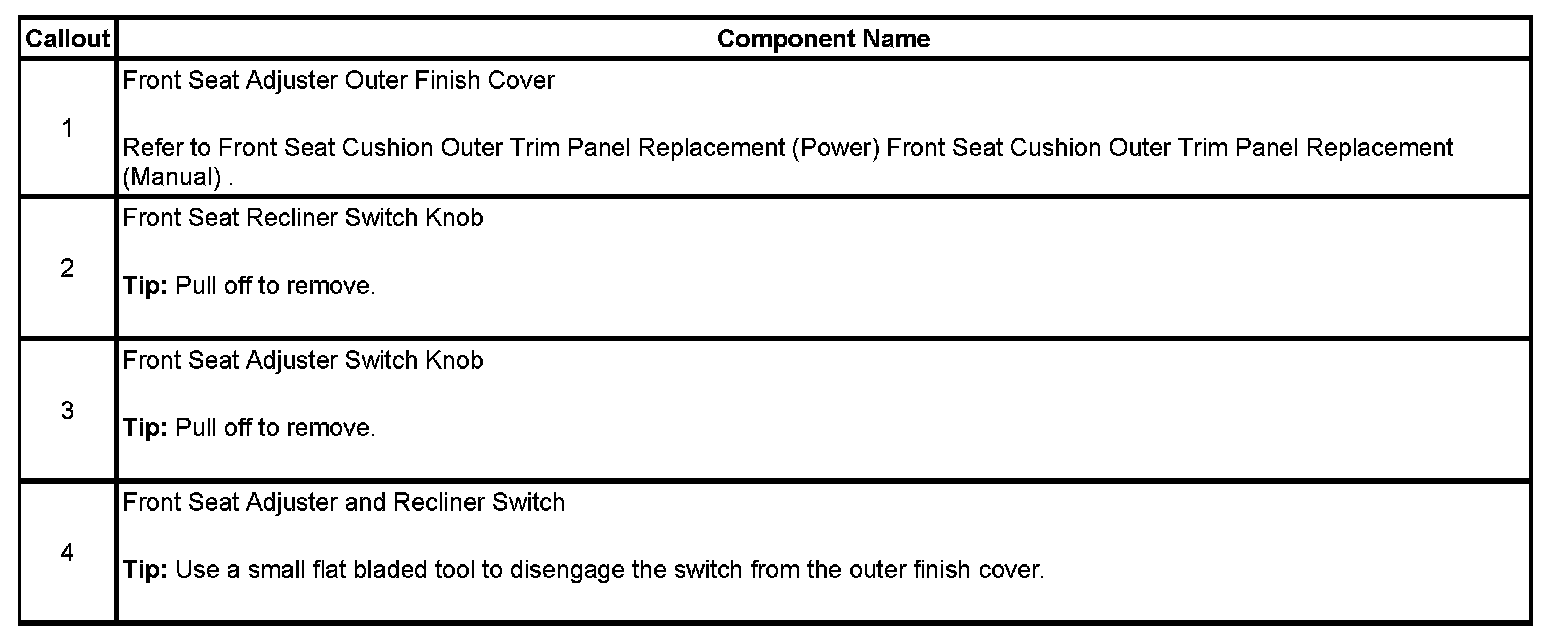 | Callout | Component Name |
|---|---|
| 1 | Front Seat Adjuster Outer Finish Cover<br><br>Refer to Front Seat Cushion Outer Trim Panel Replacement (Power) Front Seat Cushion Outer Trim Panel Replacement (Manual) . |
| 2 | Front Seat Recliner Switch Knob<br><br>**Tip:** Pull off to remove. |
| 3 | Front Seat Adjuster Switch Knob<br><br>**Tip:** Pull off to remove. |
| 4 | Front Seat Adjuster and Recliner Switch<br><br>**Tip:** Use a small flat bladed tool to disengage the switch from the outer finish cover. |